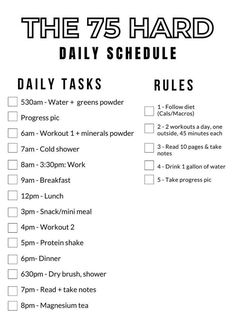 THE 75 HARD
DAILY SCHEDULE

DAILY TASKS

530am - Water + greens powder
Progress pic
6am - Workout 1 + minerals powder
7am - Cold shower
8am - 3:30pm: Work
9am - Breakfast
12pm - Lunch
3pm - Snack/mini meal
4pm - Workout 2
5pm - Protein shake
6pm- Dinner
630pm - Dry brush, shower
7pm - Read + take notes
8pm - Magnesium tea

RULES

1 - Follow diet (Cals/Macros)
2 - 2 workouts a day, one outside, 45 minutes each
3 - Read 10 pages & take notes
4 - Drink 1 gallon of water
5 - Take progress pic